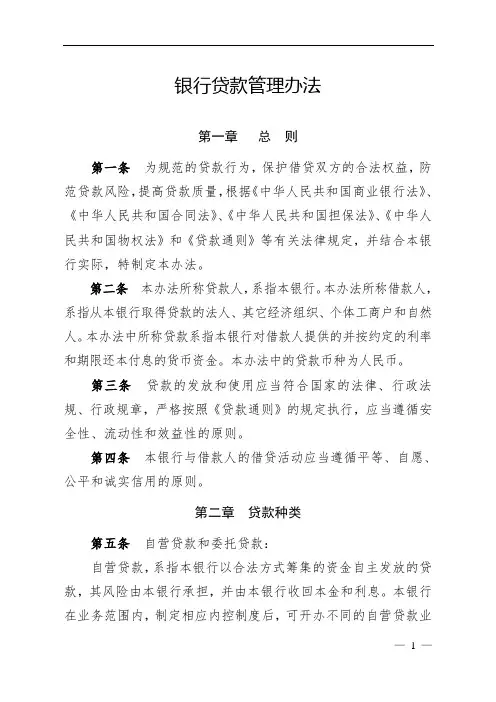 银行贷款管理办法

第一章　总　则

第一条　为规范的贷款行为，保护借贷双方的合法权益，防范贷款风险，提高贷款质量，根据《中华人民共和国商业银行法》、《中华人民共和国合同法》、《中华人民共和国担保法》、《中华人民共和国物权法》和《贷款通则》等有关法律规定，并结合本银行实际，特制定本办法。

第二条　本办法所称贷款人，系指本银行。本办法所称借款人，系指从本银行取得贷款的法人、其它经济组织、个体工商户和自然人。本办法中所称贷款系指本银行对借款人提供的并按约定的利率和期限还本付息的货币资金。本办法中的贷款币种为人民币。

第三条　贷款的发放和使用应当符合国家的法律、行政法规、行政规章，严格按照《贷款通则》的规定执行，应当遵循安全性、流动性和效益性的原则。

第四条　本银行与借款人的借贷活动应当遵循平等、自愿、公平和诚实信用的原则。

第二章　贷款种类

第五条　自营贷款和委托贷款：

自营贷款，系指本银行以合法方式筹集的资金自主发放的贷款，其风险由本银行承担，并由本银行收回本金和利息。本银行在业务范围内，制定相应内控制度后，可开办不同的自营贷款业

— 1 —